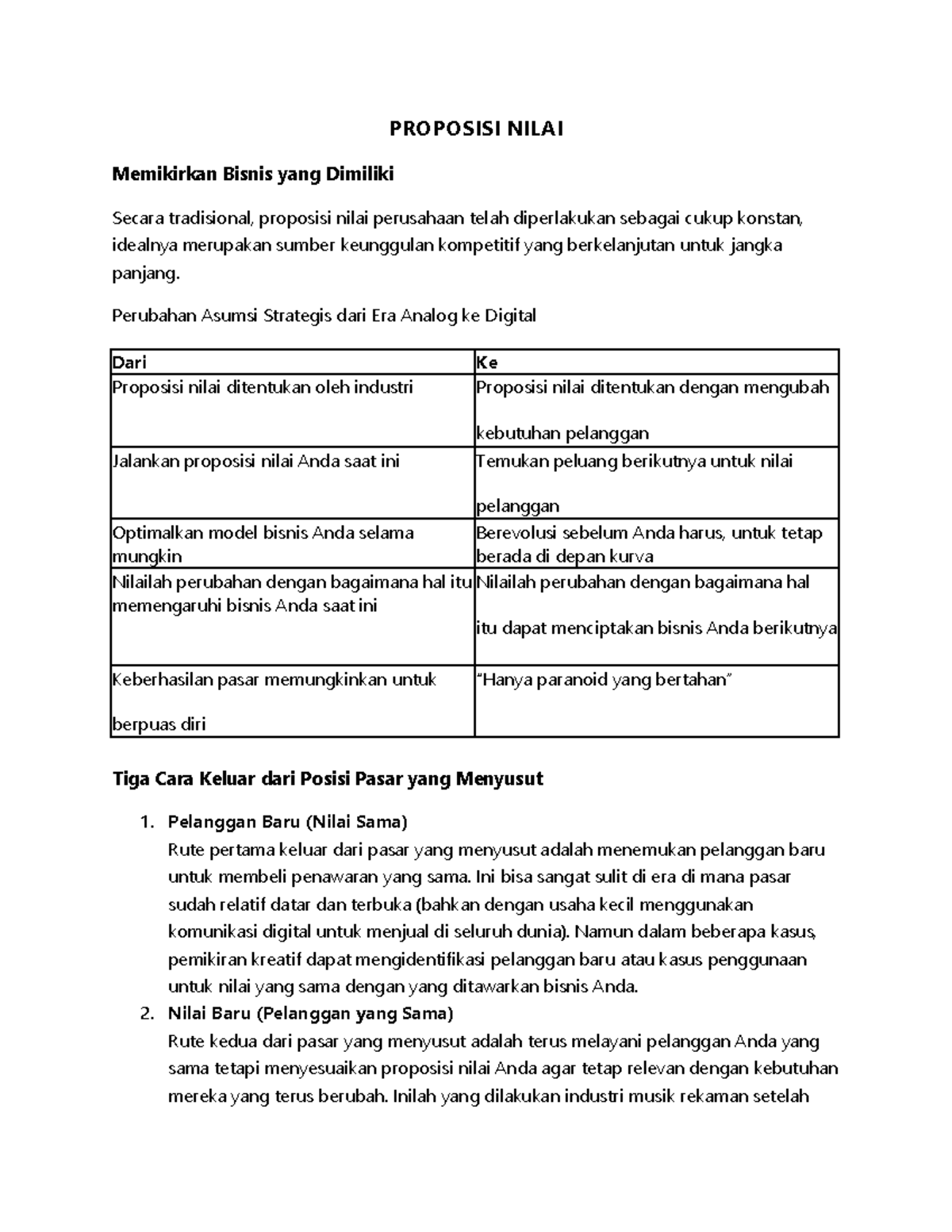 PROPOSISI NILAI

Memikirkan Bisnis yang Dimiliki

Secara tradisional, proposisi nilai perusahaan telah diperlakukan sebagai cukup konstan, idealnya merupakan sumber keunggulan kompetitif yang berkelanjutan untuk jangka panjang.

Perubahan Asumsi Strategis dari Era Analog ke Digital

| Dari | Ke |
|---|---|
| Proposisi nilai ditentukan oleh industri | Proposisi nilai ditentukan dengan mengubah kebutuhan pelanggan |
| Jalankan proposisi nilai Anda saat ini | Temukan peluang berikutnya untuk nilai pelanggan |
| Optimalkan model bisnis Anda selama mungkin | Berevolusi sebelum Anda harus, untuk tetap berada di depan kurva |
| Nilailah perubahan dengan bagaimana hal itu memengaruhi bisnis Anda saat ini | Nilailah perubahan dengan bagaimana hal itu dapat menciptakan bisnis Anda berikutnya |
| Keberhasilan pasar memungkinkan untuk berpuas diri | "Hanya paranoid yang bertahan" |

Tiga Cara Keluar dari Posisi Pasar yang Menyusut

1. Pelanggan Baru (Nilai Sama)
Rute pertama keluar dari pasar yang menyusut adalah menemukan pelanggan baru untuk membeli penawaran yang sama. Ini bisa sangat sulit di era di mana pasar sudah relatif datar dan terbuka (bahkan dengan usaha kecil menggunakan komunikasi digital untuk menjual di seluruh dunia). Namun dalam beberapa kasus, pemikiran kreatif dapat mengidentifikasi pelanggan baru atau kasus penggunaan untuk nilai yang sama dengan yang ditawarkan bisnis Anda.
2. Nilai Baru (Pelanggan yang Sama)
Rute kedua dari pasar yang menyusut adalah terus melayani pelanggan Anda yang sama tetapi menyesuaikan proposisi nilai Anda agar tetap relevan dengan kebutuhan mereka yang terus berubah. Inilah yang dilakukan industri musik rekaman setelah